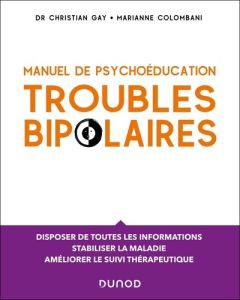 DR CHRISTIAN GAY • MARIANNE COLOMBANI

MANUEL DE PSYCHOÉDUCATION
TROUBLES BIPOLAIRES

DISPOSER DE TOUTES LES INFORMATIONS
STABILISER LA MALADIE
AMÉLIORER LE SUIVI THÉRAPEUTIQUE

DUNOD